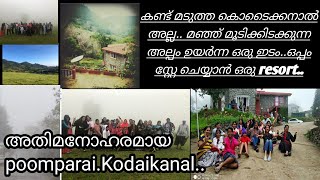 കണ്ട് മടുത്ത കൊടൈക്കനാൽ അല്ല.. മഞ്ഞ് മൂടിക്കിടക്കുന്ന അല്പം ഉയർന്ന ഒരു ഇടം..ഒപ്പം സ്റ്റേ ചെയ്യാൻ ഒരു resort..

അതിമനോഹരമായ poomparai.Kodaikanal..